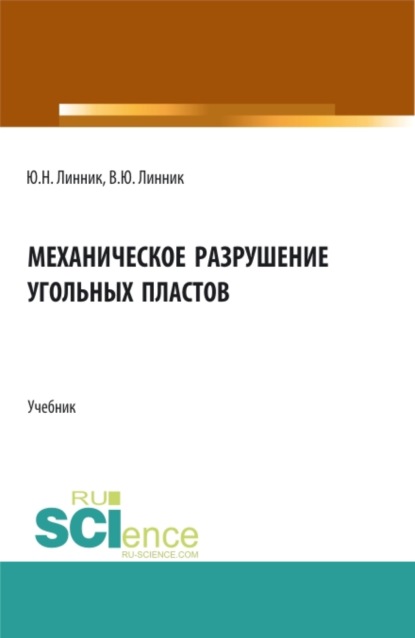 Ю.Н. Линник, В.Ю. Линник

МЕХАНИЧЕСКОЕ РАЗРУШЕНИЕ УГОЛЬНЫХ ПЛАСТОВ

Учебник

RU SCIence
RU-SCIENCE.COM